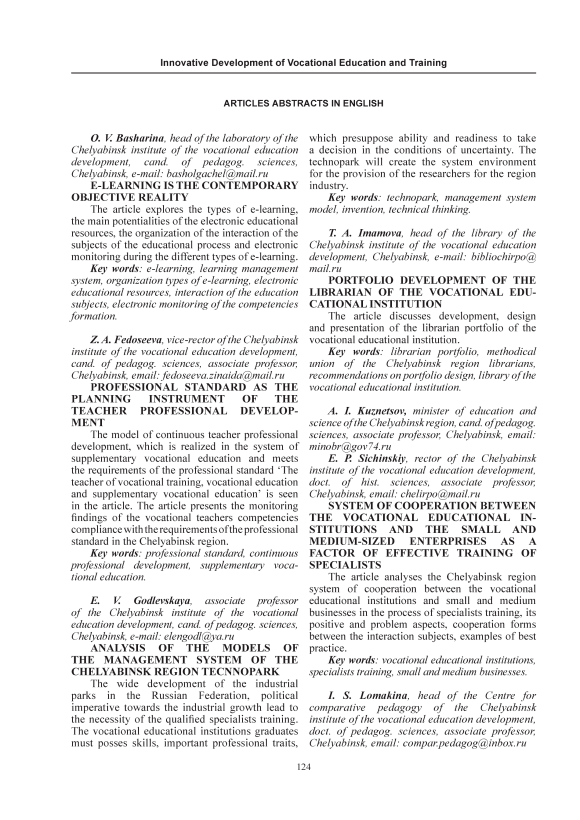 Innovative Development of Vocational Education and Training

ARTICLES ABSTRACTS IN ENGLISH

O. V. Basharina, head of the laboratory of the Chelyabinsk institute of the vocational education development, cand. of pedagog. sciences, Chelyabinsk, e-mail: basholgachel@mail.ru

E-LEARNING IS THE CONTEMPORARY OBJECTIVE REALITY

The article explores the types of e-learning, the main potentialities of the electronic educational resources, the organization of the interaction of the subjects of the educational process and electronic monitoring during the different types of e-learning.

Key words: e-learning, learning management system, organization types of e-learning, electronic educational resources, interaction of the education subjects, electronic monitoring of the competencies formation.

Z. A. Fedoseeva, vice-rector of the Chelyabinsk institute of the vocational education development, cand. of pedagog. sciences, associate professor, Chelyabinsk, email: fedoseeva.zinaida@mail.ru

PROFESSIONAL STANDARD AS THE PLANNING INSTRUMENT OF THE TEACHER PROFESSIONAL DEVELOPMENT

The model of continuous teacher professional development, which is realized in the system of supplementary vocational education and meets the requirements of the professional standard 'The teacher of vocational training, vocational education and supplementary vocational education' is seen in the article. The article presents the monitoring findings of the vocational teachers competencies compliance with the requirements of the professional standard in the Chelyabinsk region.

Key words: professional standard, continuous professional development, supplementary vocational education.

E. V. Godlevskaya, associate professor of the Chelyabinsk institute of the vocational education development, cand. of pedagog. sciences, Chelyabinsk, e-mail: elengodl@ya.ru

ANALYSIS OF THE MODELS OF THE MANAGEMENT SYSTEM OF THE CHELYABINSK REGION TECNNOPARK

The wide development of the industrial parks in the Russian Federation, political imperative towards the industrial growth lead to the necessity of the qualified specialists training. The vocational educational institutions graduates must posses skills, important professional traits, which presuppose ability and readiness to take a decision in the conditions of uncertainty. The technopark will create the system environment for the provision of the researchers for the region industry.

Key words: technopark, management system model, invention, technical thinking.

T. A. Imamova, head of the library of the Chelyabinsk institute of the vocational education development, Chelyabinsk, e-mail: bibliochirpo@mail.ru

PORTFOLIO DEVELOPMENT OF THE LIBRARIAN OF THE VOCATIONAL EDUCATIONAL INSTITUTION

The article discusses development, design and presentation of the librarian portfolio of the vocational educational institution.

Key words: librarian portfolio, methodical union of the Chelyabinsk region librarians, recommendations on portfolio design, library of the vocational educational institution.

A. I. Kuznetsov, minister of education and science of the Chelyabinsk region, cand. of pedagog. sciences, associate professor, Chelyabinsk, email: minobr@gov74.ru

E. P. Sichinskiy, rector of the Chelyabinsk institute of the vocational education development, doct. of hist. sciences, associate professor, Chelyabinsk, email: chelirpo@mail.ru

SYSTEM OF COOPERATION BETWEEN THE VOCATIONAL EDUCATIONAL INSTITUTIONS AND THE SMALL AND MEDIUM-SIZED ENTERPRISES AS A FACTOR OF EFFECTIVE TRAINING OF SPECIALISTS

The article analyses the Chelyabinsk region system of cooperation between the vocational educational institutions and small and medium businesses in the process of specialists training, its positive and problem aspects, cooperation forms between the interaction subjects, examples of best practice.

Key words: vocational educational institutions, specialists training, small and medium businesses.

I. S. Lomakina, head of the Centre for comparative pedagogy of the Chelyabinsk institute of the vocational education development, doct. of pedagog. sciences, associate professor, Chelyabinsk, email: compar.pedagog@inbox.ru

124